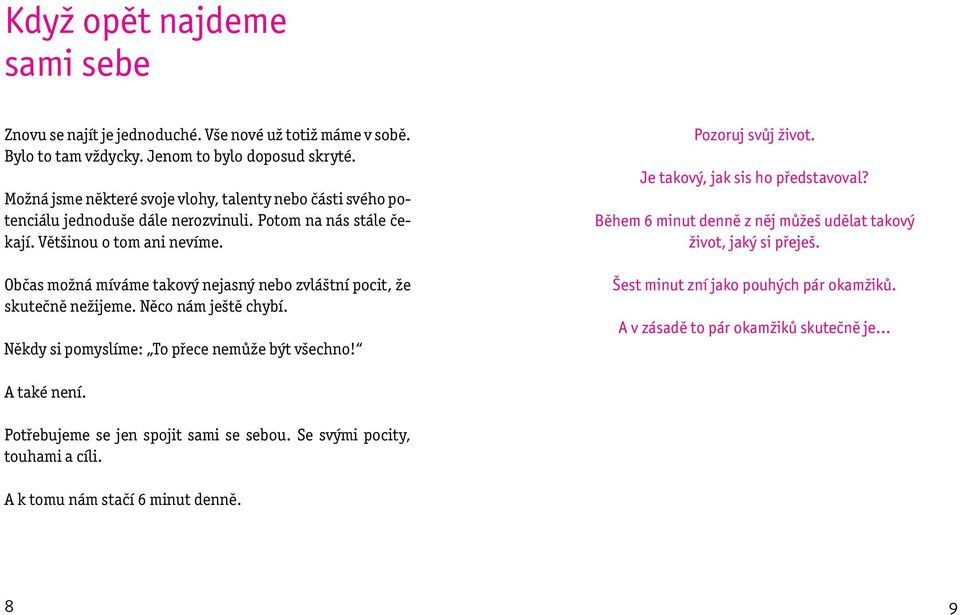 Když opět najdeme sami sebe

Znovu se najít je jednoduché. Vše nové už totiž máme v sobě. Bylo to tam vždycky. Jenom to bylo doposud skryté.

Možná jsme některé svoje vlohy, talenty nebo části svého potenciálu jednoduše dále nerozvinuli. Potom na nás stále čekají. Většinou o tom ani nevíme.

Občas možná míváme takový nejasný nebo zvláštní pocit, že skutečně nežijeme. Něco nám ještě chybí.

Někdy si pomyslíme: „To přece nemůže být všechno!“

A také není.

Potřebujeme se jen spojit sami se sebou. Se svými pocity, touhami a cíli.

A k tomu nám stačí 6 minut denně.

8

Pozoruj svůj život.

Je takový, jak sis ho představoval?

Během 6 minut denně z něj můžeš udělat takový život, jaký si přeješ.

Šest minut zní jako pouhých pár okamžiků.

A v zásadě to pár okamžiků skutečně je…

9